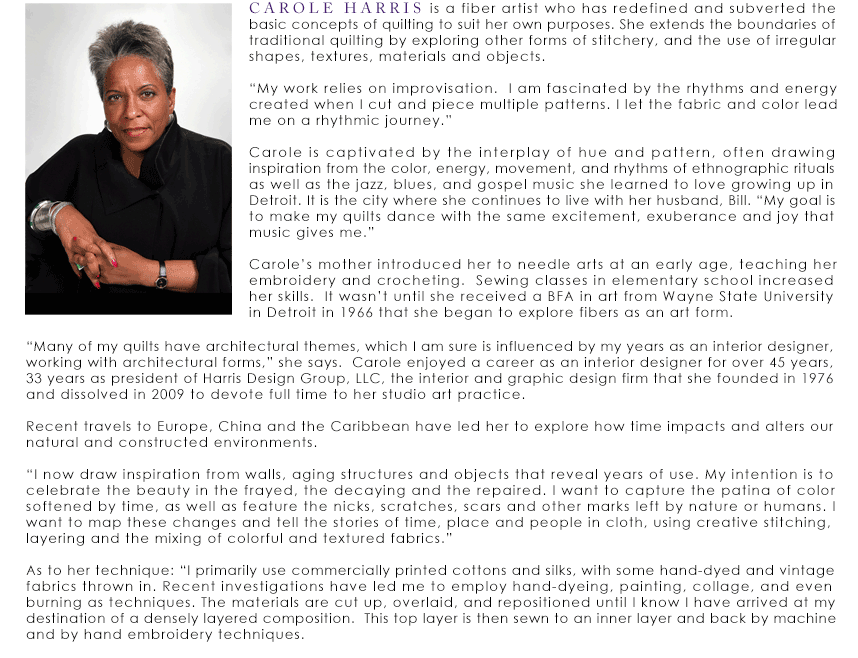 CAROLE HARRIS is a fiber artist who has redefined and subverted the basic concepts of quilting to suit her own purposes. She extends the boundaries of traditional quilting by exploring other forms of stitchery, and the use of irregular shapes, textures, materials and objects.

"My work relies on improvisation. I am fascinated by the rhythms and energy created when I cut and piece multiple patterns. I let the fabric and color lead me on a rhythmic journey."

Carole is captivated by the interplay of hue and pattern, often drawing inspiration from the color, energy, movement, and rhythms of ethnographic rituals as well as the jazz, blues, and gospel music she learned to love growing up in Detroit. It is the city where she continues to live with her husband, Bill. "My goal is to make my quilts dance with the same excitement, exuberance and joy that music gives me."

Carole's mother introduced her to needle arts at an early age, teaching her embroidery and crocheting. Sewing classes in elementary school increased her skills. It wasn't until she received a BFA in art from Wayne State University in Detroit in 1966 that she began to explore fibers as an art form.

"Many of my quilts have architectural themes, which I am sure is influenced by my years as an interior designer, working with architectural forms," she says. Carole enjoyed a career as an interior designer for over 45 years, 33 years as president of Harris Design Group, LLC, the interior and graphic design firm that she founded in 1976 and dissolved in 2009 to devote full time to her studio art practice.

Recent travels to Europe, China and the Caribbean have led her to explore how time impacts and alters our natural and constructed environments.

"I now draw inspiration from walls, aging structures and objects that reveal years of use. My intention is to celebrate the beauty in the frayed, the decaying and the repaired. I want to capture the patina of color softened by time, as well as feature the nicks, scratches, scars and other marks left by nature or humans. I want to map these changes and tell the stories of time, place and people in cloth, using creative stitching, layering and the mixing of colorful and textured fabrics."

As to her technique: "I primarily use commercially printed cottons and silks, with some hand-dyed and vintage fabrics thrown in. Recent investigations have led me to employ hand-dyeing, painting, collage, and even burning as techniques. The materials are cut up, overlaid, and repositioned until I know I have arrived at my destination of a densely layered composition. This top layer is then sewn to an inner layer and back by machine and by hand embroidery techniques.